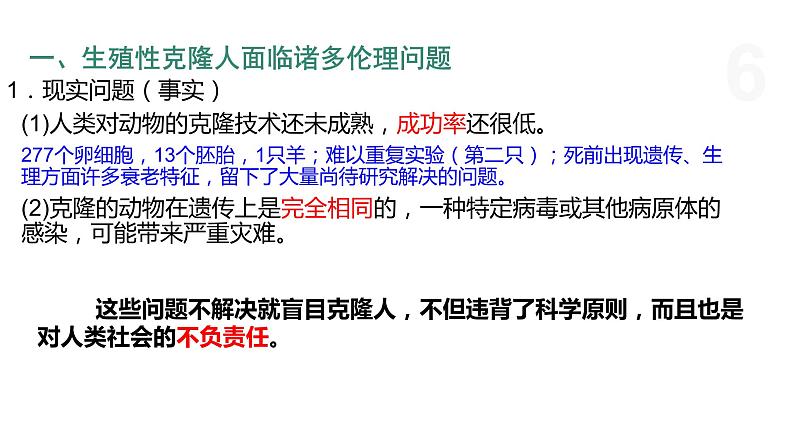 一、生殖性克隆人面临诸多伦理问题

6

1．现实问题（事实）

(1)人类对动物的克隆技术还未成熟，成功率还很低。

277个卵细胞，13个胚胎，1只羊；难以重复实验（第二只）；死前出现遗传、生理方面许多衰老特征，留下了大量尚待研究解决的问题。

(2)克隆的动物在遗传上是完全相同的，一种特定病毒或其他病原体的感染，可能带来严重灾难。

这些问题不解决就盲目克隆人，不但违背了科学原则，而且也是对人类社会的不负责任。